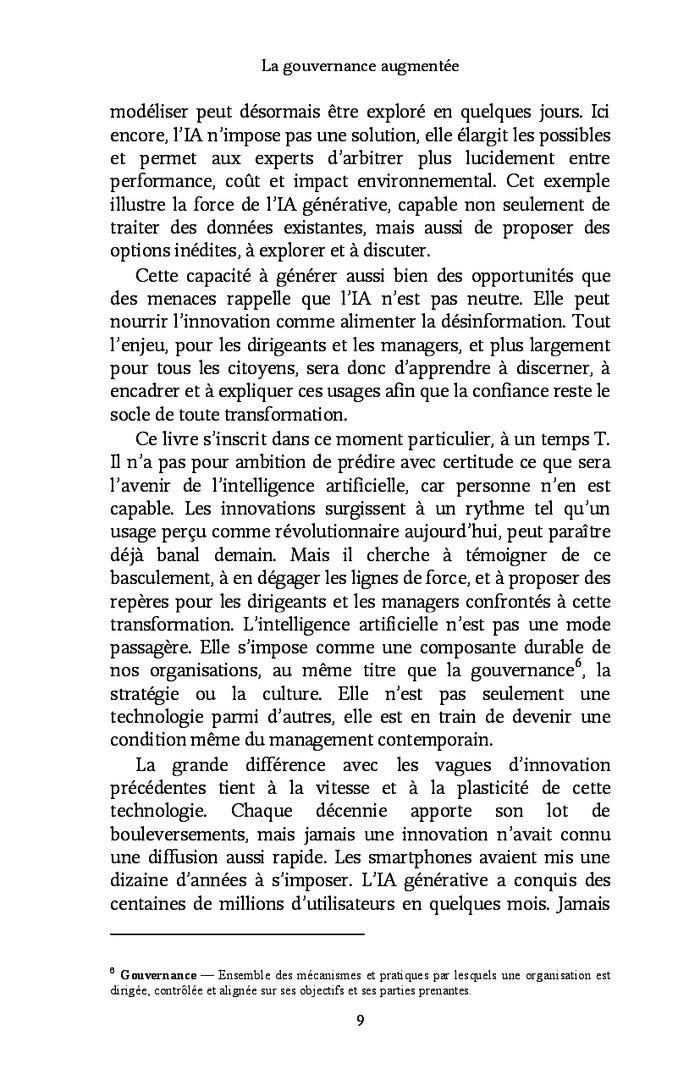 La gouvernance augmentée

modéliser peut désormais être exploré en quelques jours. Ici encore, l'IA n'impose pas une solution, elle élargit les possibles et permet aux experts d'arbitrer plus lucidement entre performance, coût et impact environnemental. Cet exemple illustre la force de l'IA générative, capable non seulement de traiter des données existantes, mais aussi de proposer des options inédites, à explorer et à discuter.

Cette capacité à générer aussi bien des opportunités que des menaces rappelle que l'IA n'est pas neutre. Elle peut nourrir l'innovation comme alimenter la désinformation. Tout l'enjeu, pour les dirigeants et les managers, et plus largement pour tous les citoyens, sera donc d'apprendre à discerner, à encadrer et à expliquer ces usages afin que la confiance reste le socle de toute transformation.

Ce livre s'inscrit dans ce moment particulier, à un temps T. Il n'a pas pour ambition de prédire avec certitude ce que sera l'avenir de l'intelligence artificielle, car personne n'en est capable. Les innovations surgissent à un rythme tel qu'un usage perçu comme révolutionnaire aujourd'hui, peut paraître déjà banal demain. Mais il cherche à témoigner de ce basculement, à en dégager les lignes de force, et à proposer des repères pour les dirigeants et les managers confrontés à cette transformation. L'intelligence artificielle n'est pas une mode passagère. Elle s'impose comme une composante durable de nos organisations, au même titre que la gouvernance$^6$, la stratégie ou la culture. Elle n'est pas seulement une technologie parmi d'autres, elle est en train de devenir une condition même du management contemporain.

La grande différence avec les vagues d'innovation précédentes tient à la vitesse et à la plasticité de cette technologie. Chaque décennie apporte son lot de bouleversements, mais jamais une innovation n'avait connu une diffusion aussi rapide. Les smartphones avaient mis une dizaine d'années à s'imposer. L'IA générative a conquis des centaines de millions d'utilisateurs en quelques mois. Jamais

$^6$ Gouvernance — Ensemble des mécanismes et pratiques par lesquels une organisation est dirigée, contrôlée et alignée sur ses objectifs et ses parties prenantes.

9